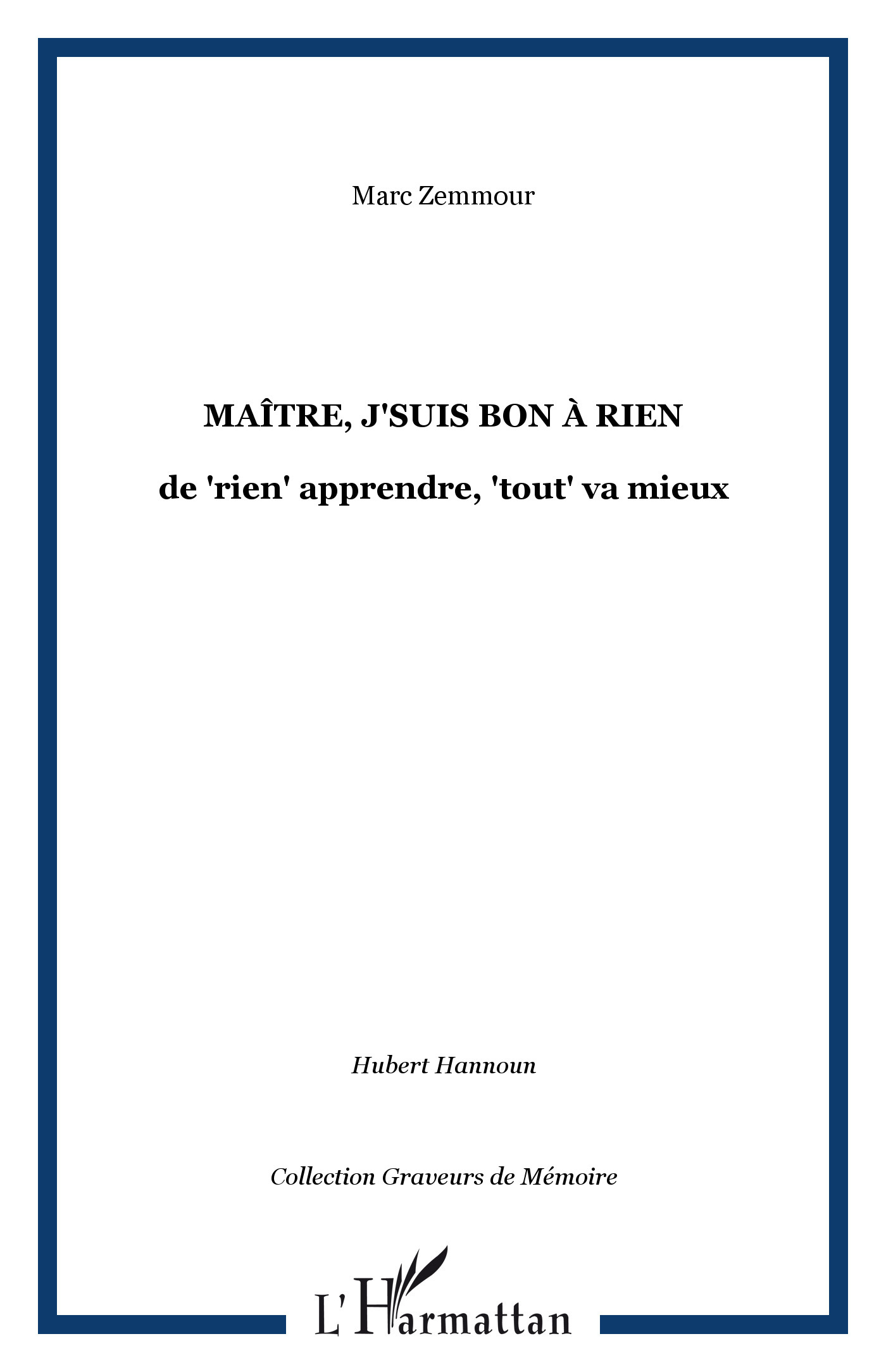 Marc Zemmour

MAÎTRE, J'SUIS BON À RIEN

de 'rien' apprendre, 'tout' va mieux

Hubert Hannoun

Collection Graveurs de Mémoire

L'Harmattan